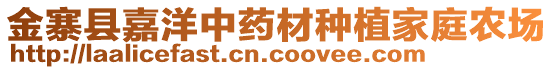 金寨县嘉洋中药材种植家庭农场
http://laalicefast.cn.coovee.com